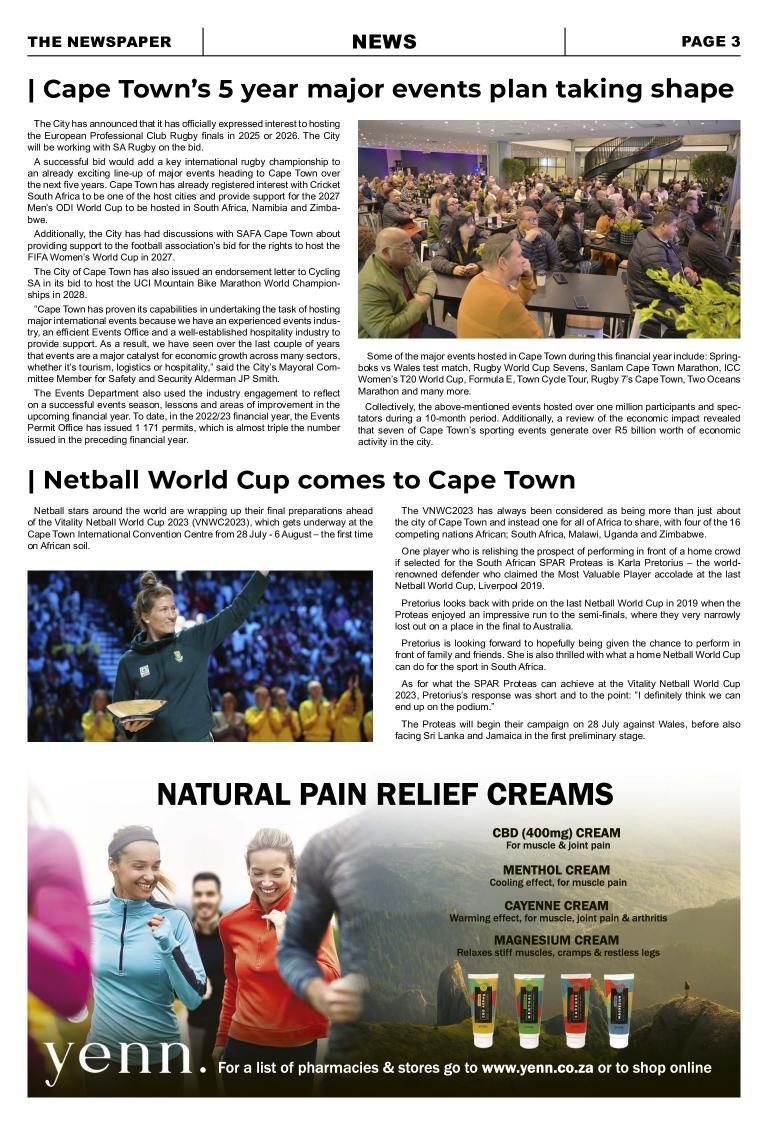 THE NEWSPAPER NEWS PAGE 3

| Cape Town's 5 year major events plan taking shape

The City has announced that it has officially expressed interest to hosting the European Professional Club Rugby finals in 2025 or 2026. The City will be working with SA Rugby on the bid.

A successful bid would add a key international rugby championship to an already exciting line-up of major events heading to Cape Town over the next five years. Cape Town has already registered interest with Cricket South Africa to be one of the host cities and provide support for the 2027 Men's ODI World Cup to be hosted in South Africa, Namibia and Zimbabwe.

Additionally, the City has had discussions with SAFA Cape Town about providing support to the football association's bid for the rights to host the FIFA Women's World Cup in 2027.

The City of Cape Town has also issued an endorsement letter to Cycling SA in its bid to host the UCI Mountain Bike Marathon World Championships in 2028.

"Cape Town has proven its capabilities in undertaking the task of hosting major international events because we have an experienced events industry, an efficient Events Office and a well-established hospitality industry to provide support. As a result, we have seen over the last couple of years that events are a major catalyst for economic growth across many sectors, whether it's tourism, logistics or hospitality," said the City's Mayoral Committee Member for Safety and Security Alderman JP Smith.

The Events Department also used the industry engagement to reflect on a successful events season, lessons and areas of improvement in the upcoming financial year. To date, in the 2022/23 financial year, the Events Permit Office has issued 1 171 permits, which is almost triple the number issued in the preceding financial year.

Some of the major events hosted in Cape Town during this financial year include: Springboks vs Wales test match, Rugby World Cup Sevens, Sanlam Cape Town Marathon, ICC Women's T20 World Cup, Formula E, Town Cycle Tour, Rugby 7's Cape Town, Two Oceans Marathon and many more.

Collectively, the above-mentioned events hosted over one million participants and spectators during a 10-month period. Additionally, a review of the economic impact revealed that seven of Cape Town's sporting events generate over R5 billion worth of economic activity in the city.

| Netball World Cup comes to Cape Town

Netball stars around the world are wrapping up their final preparations ahead of the Vitality Netball World Cup 2023 (VNWC2023), which gets underway at the Cape Town International Convention Centre from 28 July - 6 August – the first time on African soil.

The VNWC2023 has always been considered as being more than just about the city of Cape Town and instead one for all of Africa to share, with four of the 16 competing nations African; South Africa, Malawi, Uganda and Zimbabwe.

One player who is relishing the prospect of performing in front of a home crowd if selected for the South African SPAR Proteas is Karla Pretorius – the world-renowned defender who claimed the Most Valuable Player accolade at the last Netball World Cup, Liverpool 2019.

Pretorius looks back with pride on the last Netball World Cup in 2019 when the Proteas enjoyed an impressive run to the semi-finals, where they very narrowly lost out on a place in the final to Australia.

Pretorius is looking forward to hopefully being given the chance to perform in front of family and friends. She is also thrilled with what a home Netball World Cup can do for the sport in South Africa.

As for what the SPAR Proteas can achieve at the Vitality Netball World Cup 2023, Pretorius's response was short and to the point: "I definitely think we can end up on the podium."

The Proteas will begin their campaign on 28 July against Wales, before also facing Sri Lanka and Jamaica in the first preliminary stage.

NATURAL PAIN RELIEF CREAMS

CBD (400mg) CREAM
For muscle & joint pain

MENTHOL CREAM
Cooling effect, for muscle pain

CAYENNE CREAM
Warming effect, for muscle, joint pain & arthritis

MAGNESIUM CREAM
Relaxes stiff muscles, cramps & restless legs

yenn. For a list of pharmacies & stores go to www.yenn.co.za or to shop online